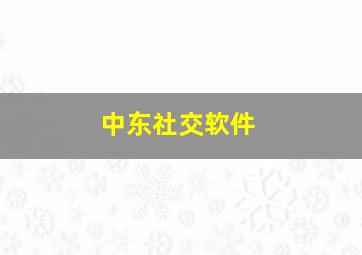 中东社交软件